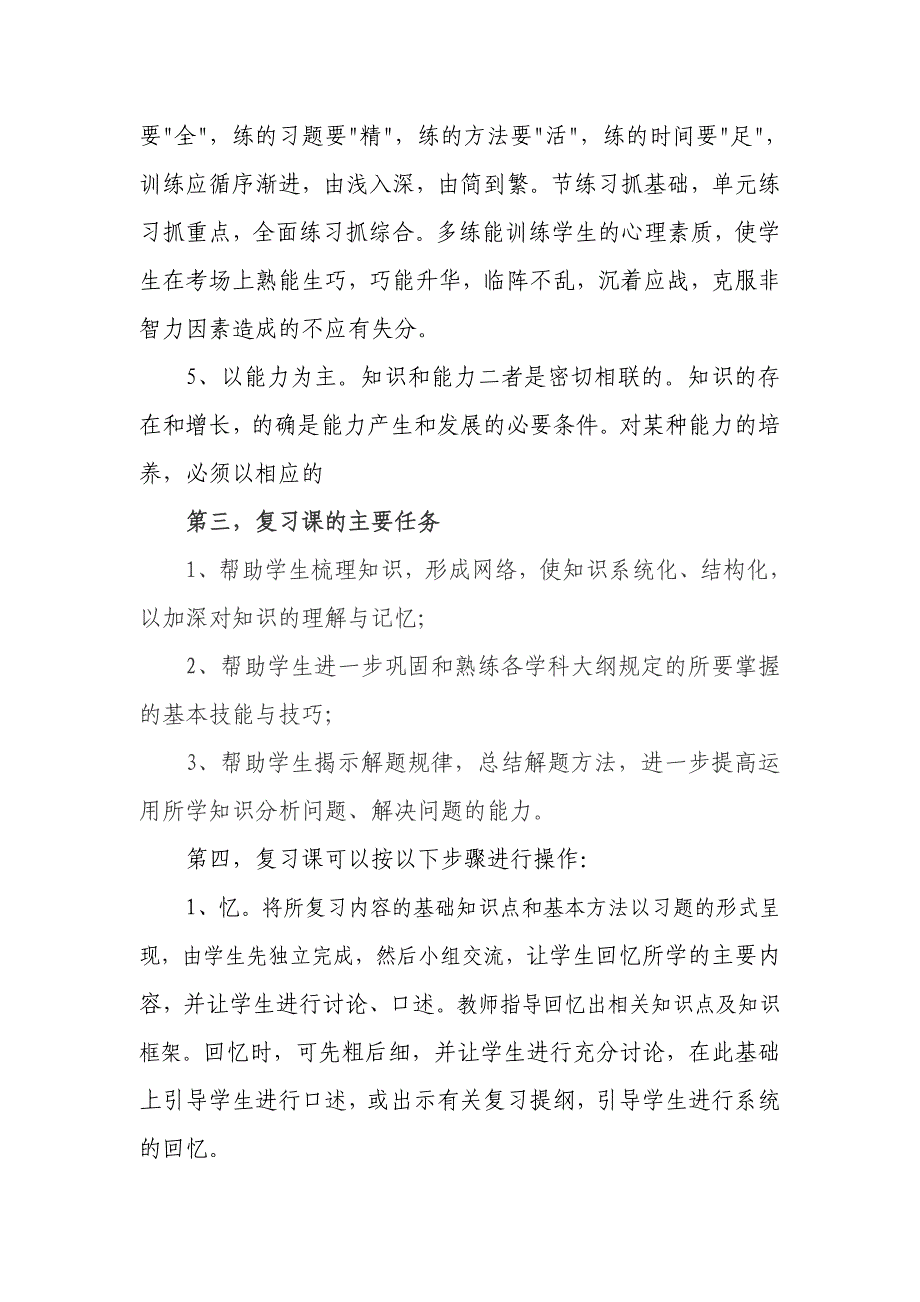 要"全"，练的习题要"精"，练的方法要"活"，练的时间要"足"，训练应循序渐进，由浅入深，由简到繁。节练习抓基础，单元练习抓重点，全面练习抓综合。多练能训练学生的心理素质，使学生在考场上熟能生巧，巧能升华，临阵不乱，沉着应战，克服非智力因素造成的不应有失分。

5、以能力为主。知识和能力二者是密切相联的。知识的存在和增长，的确是能力产生和发展的必要条件。对某种能力的培养，必须以相应的

第三，复习课的主要任务

1、帮助学生梳理知识，形成网络，使知识系统化、结构化，以加深对知识的理解与记忆;

2、帮助学生进一步巩固和熟练各学科大纲规定的所要掌握的基本技能与技巧;

3、帮助学生揭示解题规律，总结解题方法，进一步提高运用所学知识分析问题、解决问题的能力。

第四，复习课可以按以下步骤进行操作:

1、忆。将所复习内容的基础知识点和基本方法以习题的形式呈现，由学生先独立完成，然后小组交流，让学生回忆所学的主要内容，并让学生进行讨论、口述。教师指导回忆出相关知识点及知识框架。回忆时，可先粗后细，并让学生进行充分讨论，在此基础上引导学生进行口述，或出示有关复习提纲，引导学生进行系统的回忆。